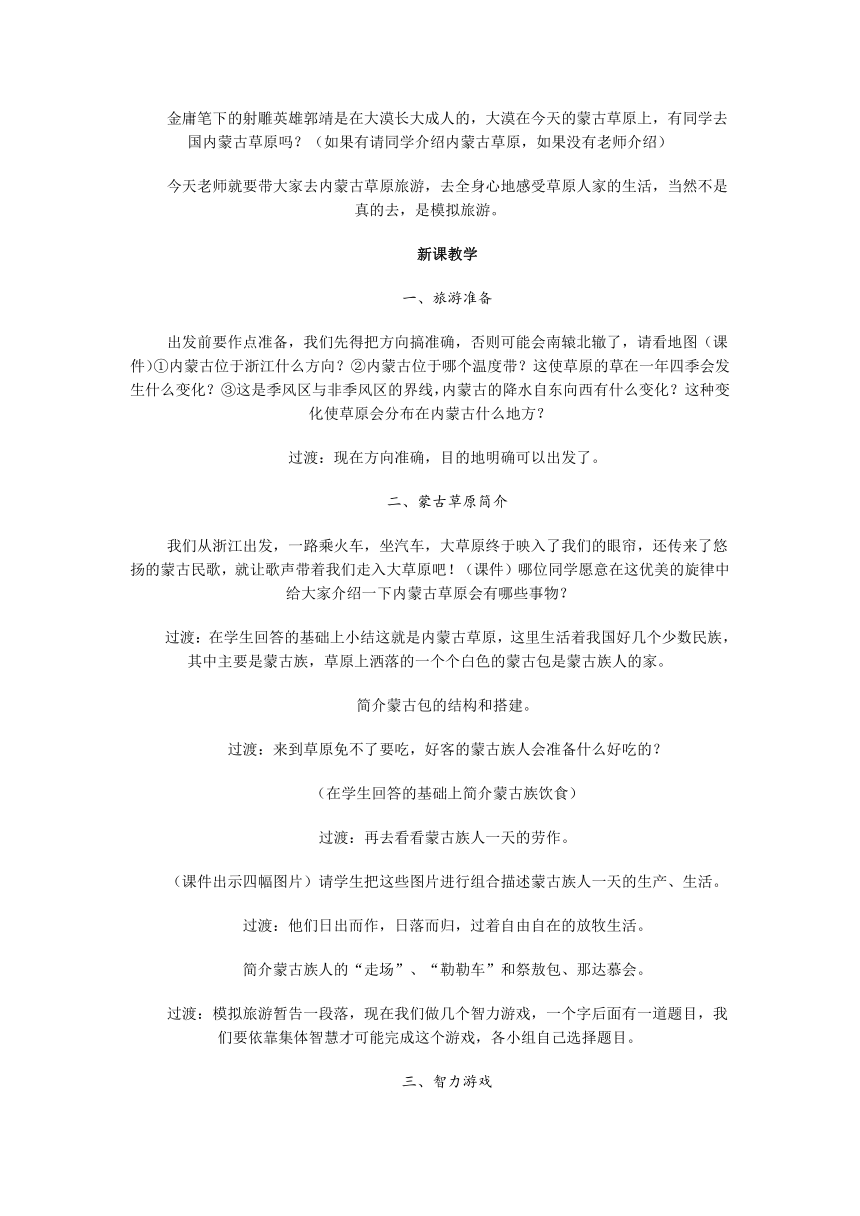 金庸笔下的射雕英雄郭靖是在大漠长大成人的，大漠在今天的蒙古草原上，有同学去国内蒙古草原吗？（如果有请同学介绍内蒙古草原，如果没有老师介绍）

今天老师就要带大家去内蒙古草原旅游，去全身心地感受草原人家的生活，当然不是真的去，是模拟旅游。

新课教学

一、旅游准备

出发前要作点准备，我们先得把方向搞准确，否则可能会南辕北辙了，请看地图（课件）①内蒙古位于浙江什么方向？②内蒙古位于哪个温度带？这使草原的草在一年四季会发生什么变化？③这是季风区与非季风区的界线，内蒙古的降水自东向西有什么变化？这种变化使草原会分布在内蒙古什么地方？

过渡：现在方向准确，目的地明确可以出发了。

二、蒙古草原简介

我们从浙江出发，一路乘火车，坐汽车，大草原终于映入了我们的眼帘，还传来了悠扬的蒙古民歌，就让歌声带着我们走入大草原吧！（课件）哪位同学愿意在这优美的旋律中给大家介绍一下内蒙古草原会有哪些事物？

过渡：在学生回答的基础上小结这就是内蒙古草原，这里生活着我国好几个少数民族，其中主要是蒙古族，草原上洒落的一个个白色的蒙古包是蒙古族人的家。

简介蒙古包的结构和搭建。

过渡：来到草原免不了要吃，好客的蒙古族人会准备什么好吃的？

（在学生回答的基础上简介蒙古族饮食）

过渡：再去看看蒙古族人一天的劳作。

（课件出示四幅图片）请学生把这些图片进行组合描述蒙古族人一天的生产、生活。

过渡：他们日出而作，日落而归，过着自由自在的放牧生活。

简介蒙古族人的“走场”、“勒勒车”和祭敖包、那达慕会。

过渡：模拟旅游暂告一段落，现在我们做几个智力游戏，一个字后面有一道题目，我们要依靠集体智慧才可能完成这个游戏，各小组自己选择题目。

三、智力游戏